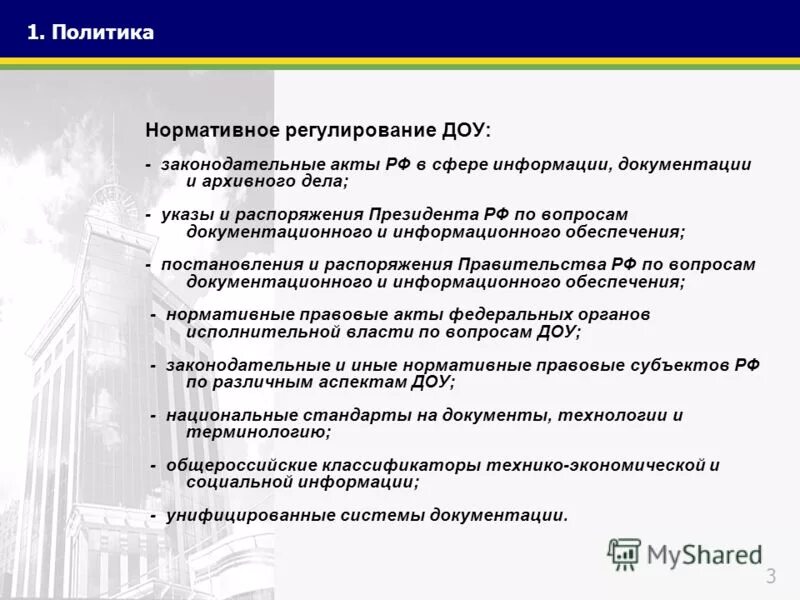 1. Политика

Нормативное регулирование ДОУ:

- законодательные акты РФ в сфере информации, документации и архивного дела;

- указы и распоряжения Президента РФ по вопросам документационного и информационного обеспечения;

- постановления и распоряжения Правительства РФ по вопросам документационного и информационного обеспечения;

- нормативные правовые акты федеральных органов исполнительной власти по вопросам ДОУ;

- законодательные и иные нормативные правовые субъектов РФ по различным аспектам ДОУ;

- национальные стандарты на документы, технологии и терминологию;

- общероссийские классификаторы технико-экономической и социальной информации;

- унифицированные системы документации.

MyShared

3